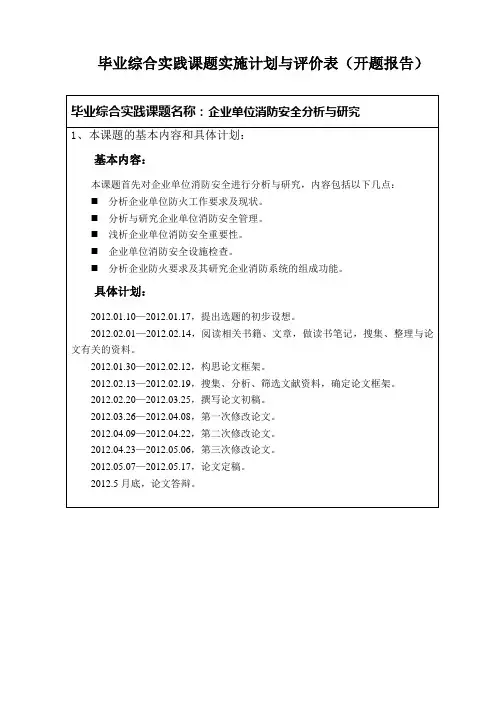 毕业综合实践课题实施计划与评价表（开题报告）

毕业综合实践课题名称：企业单位消防安全分析与研究

1、本课题的基本内容和具体计划：

基本内容：

本课题首先对企业单位消防安全进行分析与研究，内容包括以下几点：

■ 分析企业单位防火工作要求及现状。
■ 分析与研究企业单位消防安全管理。
■ 浅析企业单位消防安全重要性。
■ 企业单位消防安全设施检查。
■ 分析企业防火要求及其研究企业消防系统的组成功能。

具体计划：

2012.01.10—2012.01.17，提出选题的初步设想。

2012.02.01—2012.02.14，阅读相关书籍、文章，做读书笔记，搜集、整理与论文有关的资料。

2012.01.30—2012.02.12，构思论文框架。

2012.02.13—2012.02.19，搜集、分析、筛选文献资料，确定论文框架。

2012.02.20—2012.03.25，撰写论文初稿。

2012.03.26—2012.04.08，第一次修改论文。

2012.04.09—2012.04.22，第二次修改论文。

2012.04.23—2012.05.06，第三次修改论文。

2012.05.07—2012.05.17，论文定稿。

2012.5 月底，论文答辩。